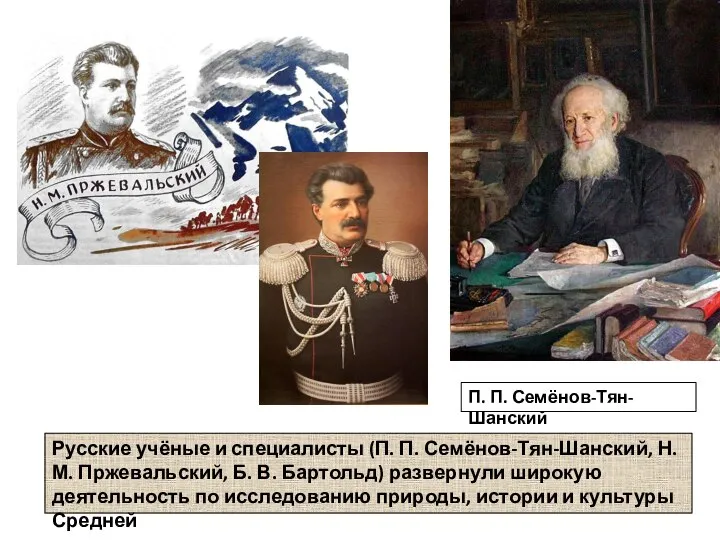 Н. М. ПРЖЕВАЛЬСКИЙ

П. П. Семёнов-Тян-Шанский

Русские учёные и специалисты (П. П. Семёнов-Тян-Шанский, Н. М. Пржевальский, Б. В. Бартольд) развернули широкую деятельность по исследованию природы, истории и культуры Средней